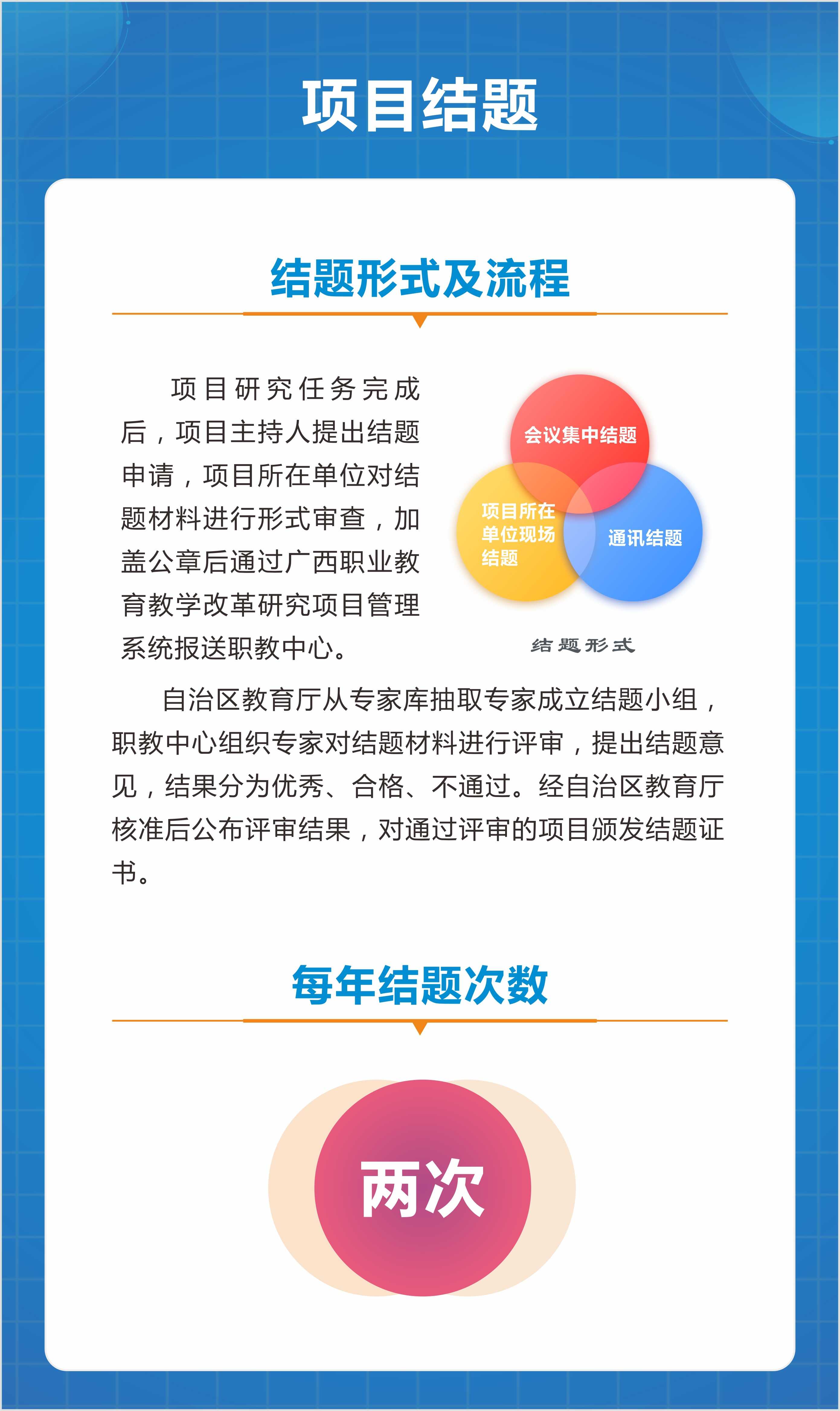 项目结题

结题形式及流程

项目研究任务完成后，项目主持人提出结题申请，项目所在单位对结题材料进行形式审查，加盖公章后通过广西职业教育教学改革研究项目管理系统报送职教中心。

会议集中结题

项目所在单位现场结题

通讯结题

结题形式

自治区教育厅从专家库抽取专家成立结题小组，职教中心组织专家对结题材料进行评审，提出结题意见，结果分为优秀、合格、不通过。经自治区教育厅核准后公布评审结果，对通过评审的项目颁发结题证书。

每年结题次数

两次